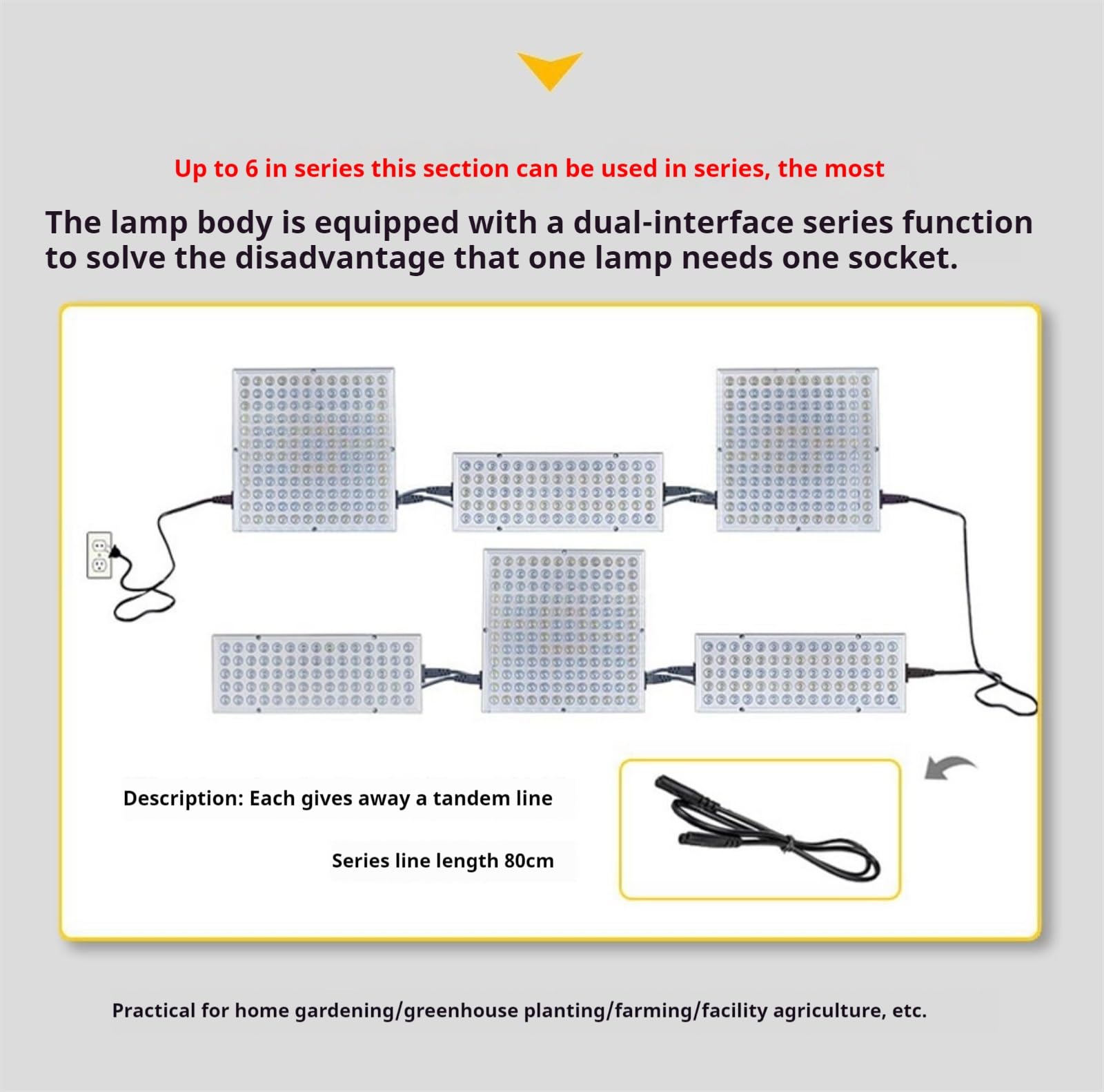 Up to 6 in series this section can be used in series, the most

The lamp body is equipped with a dual-interface series function to solve the disadvantage that one lamp needs one socket.

Description: Each gives away a tandem line

Series line length 80cm

Practical for home gardening/greenhouse planting/farming/facility agriculture, etc.